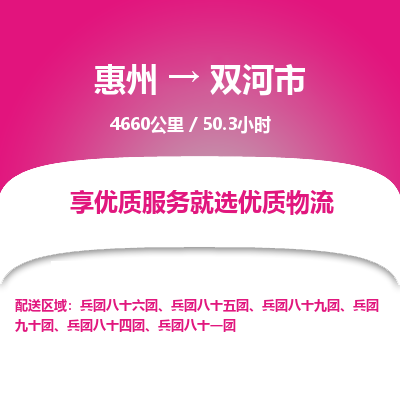 惠州 → 双河市

4660公里 / 50.3小时

享优质服务就选优质物流

配送区域：兵团八十六团、兵团八十五团、兵团八十九团、兵团九十团、兵团八十四团、兵团八十一团